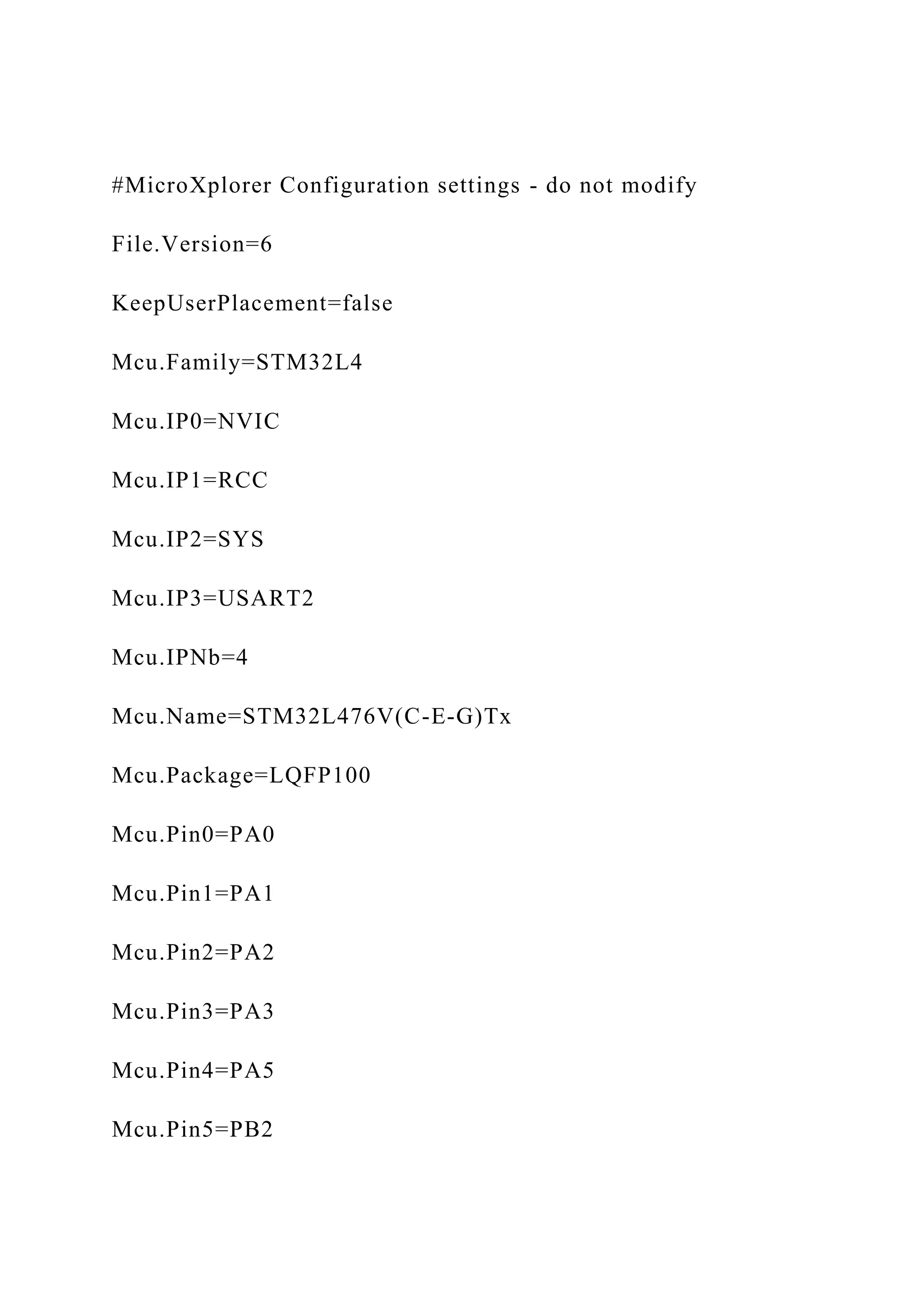 #MicroXplorer Configuration settings - do not modify

File.Version=6

KeepUserPlacement=false

Mcu.Family=STM32L4

Mcu.IP0=NVIC

Mcu.IP1=RCC

Mcu.IP2=SYS

Mcu.IP3=USART2

Mcu.IPNb=4

Mcu.Name=STM32L476V(C-E-G)Tx

Mcu.Package=LQFP100

Mcu.Pin0=PA0

Mcu.Pin1=PA1

Mcu.Pin2=PA2

Mcu.Pin3=PA3

Mcu.Pin4=PA5

Mcu.Pin5=PB2